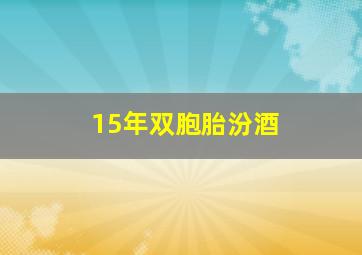 15年双胞胎汾酒